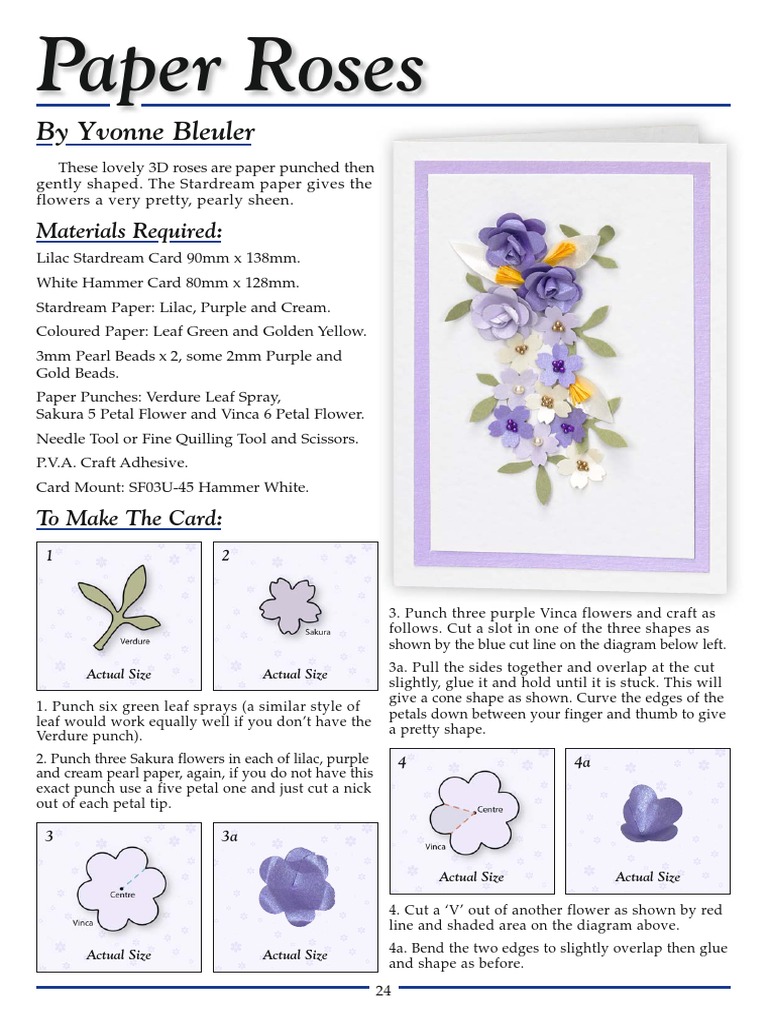 Paper Roses

By Yvonne Bleuler

These lovely 3D roses are paper punched then gently shaped. The Stardream paper gives the flowers a very pretty, pearly sheen.

Materials Required:

Lilac Stardream Card 90mm x 138mm.

White Hammer Card 80mm x 128mm.

Stardream Paper: Lilac, Purple and Cream.

Coloured Paper: Leaf Green and Golden Yellow.

3mm Pearl Beads x 2, some 2mm Purple and Gold Beads.

Paper Punches: Verdure Leaf Spray, Sakura 5 Petal Flower and Vinca 6 Petal Flower.

Needle Tool or Fine Quilling Tool and Scissors.

P.V.A. Craft Adhesive.

Card Mount: SF03U-45 Hammer White.

To Make The Card:

1
Verdure
Actual Size

2
Sakura
Actual Size

1. Punch six green leaf sprays (a similar style of leaf would work equally well if you don't have the Verdure punch).

2. Punch three Sakura flowers in each of lilac, purple and cream pearl paper, again, if you do not have this exact punch use a five petal one and just cut a nick out of each petal tip.

3
Centre
Vinca
Actual Size

3a
Actual Size

3. Punch three purple Vinca flowers and craft as follows. Cut a slot in one of the three shapes as shown by the blue cut line on the diagram below left.

3a. Pull the sides together and overlap at the cut slightly, glue it and hold until it is stuck. This will give a cone shape as shown. Curve the edges of the petals down between your finger and thumb to give a pretty shape.

4
Centre
Vinca
Actual Size

4a
Actual Size

4. Cut a 'V' out of another flower as shown by red line and shaded area on the diagram above.

4a. Bend the two edges to slightly overlap then glue and shape as before.

24